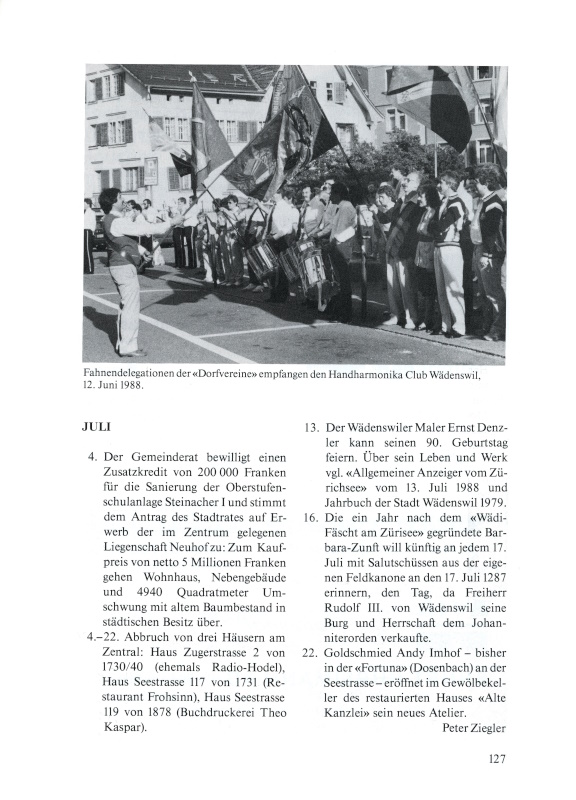 Fahnendelegationen der «Dorfvereine» empfangen den Handharmonika Club Wädenswil, 12. Juni 1988.

JULI

4. Der Gemeinderat bewilligt einen Zusatzkredit von 200 000 Franken für die Sanierung der Oberstufenschulanlage Steinacher I und stimmt dem Antrag des Stadtrates auf Erwerb der im Zentrum gelegenen Liegenschaft Neuhof zu: Zum Kaufpreis von netto 5 Millionen Franken gehen Wohnhaus, Nebengebäude und 4940 Quadratmeter Umschwung mit altem Baumbestand in städtischen Besitz über.

4.–22. Abbruch von drei Häusern am Zentral: Haus Zugerstrasse 2 von 1730/40 (ehemals Radio-Hodel), Haus Seestrasse 117 von 1731 (Restaurant Frohsinn), Haus Seestrasse 119 von 1878 (Buchdruckerei Theo Kaspar).

13. Der Wädenswiler Maler Ernst Denzler kann seinen 90. Geburtstag feiern. Über sein Leben und Werk vgl. «Allgemeiner Anzeiger vom Zürichsee» vom 13. Juli 1988 und Jahrbuch der Stadt Wädenswil 1979.

16. Die ein Jahr nach dem «Wädi-Fäscht am Zürisee» gegründete Barbara-Zunft will künftig an jedem 17. Juli mit Salutschüssen aus der eigenen Feldkanone an den 17. Juli 1287 erinnern, den Tag, da Freiherr Rudolf III. von Wädenswil seine Burg und Herrschaft dem Johanniterorden verkaufte.

22. Goldschmied Andy Imhof – bisher in der «Fortuna» (Dosenbach) an der Seestrasse – eröffnet im Gewölbekeller des restaurierten Hauses «Alte Kanzlei» sein neues Atelier.

Peter Ziegler

127